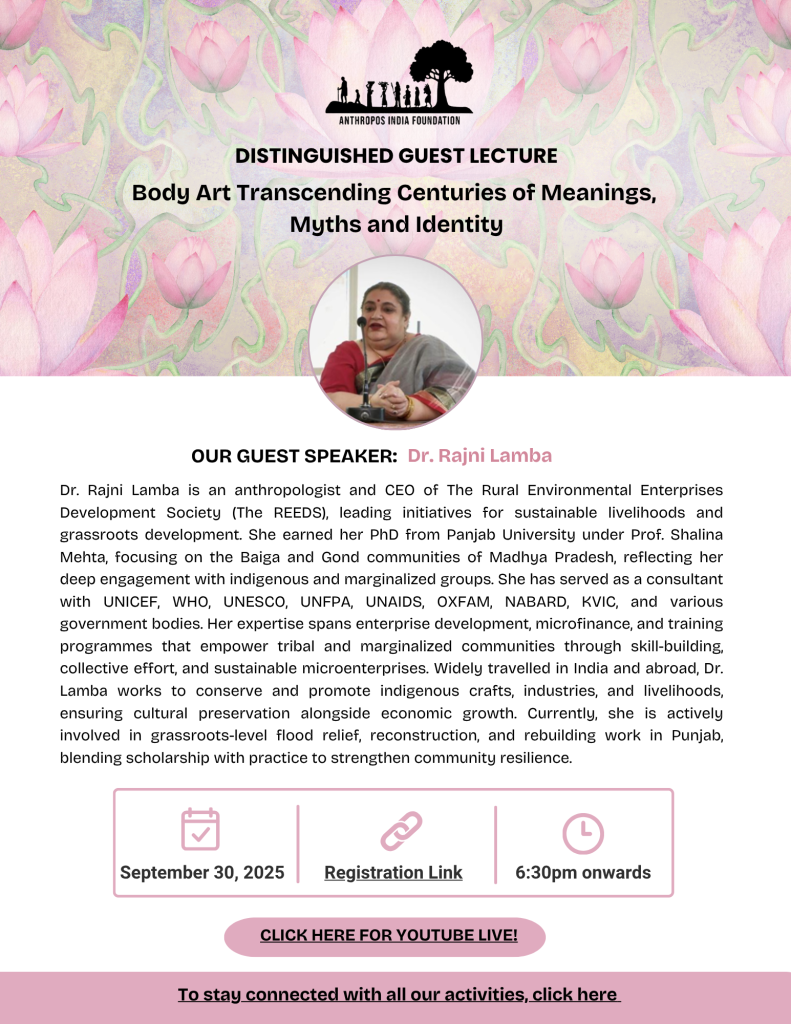 ANTHROPOS INDIA FOUNDATION

DISTINGUISHED GUEST LECTURE

Body Art Transcending Centuries of Meanings, Myths and Identity

OUR GUEST SPEAKER: Dr. Rajni Lamba

Dr. Rajni Lamba is an anthropologist and CEO of The Rural Environmental Enterprises Development Society (The REEDS), leading initiatives for sustainable livelihoods and grassroots development. She earned her PhD from Panjab University under Prof. Shalina Mehta, focusing on the Baiga and Gond communities of Madhya Pradesh, reflecting her deep engagement with indigenous and marginalized groups. She has served as a consultant with UNICEF, WHO, UNESCO, UNFPA, UNAIDS, OXFAM, NABARD, KVIC, and various government bodies. Her expertise spans enterprise development, microfinance, and training programmes that empower tribal and marginalized communities through skill-building, collective effort, and sustainable microenterprises. Widely travelled in India and abroad, Dr. Lamba works to conserve and promote indigenous crafts, industries, and livelihoods, ensuring cultural preservation alongside economic growth. Currently, she is actively involved in grassroots-level flood relief, reconstruction, and rebuilding work in Punjab, blending scholarship with practice to strengthen community resilience.

September 30, 2025

Registration Link

6:30pm onwards

CLICK HERE FOR YOUTUBE LIVE!

To stay connected with all our activities, click here